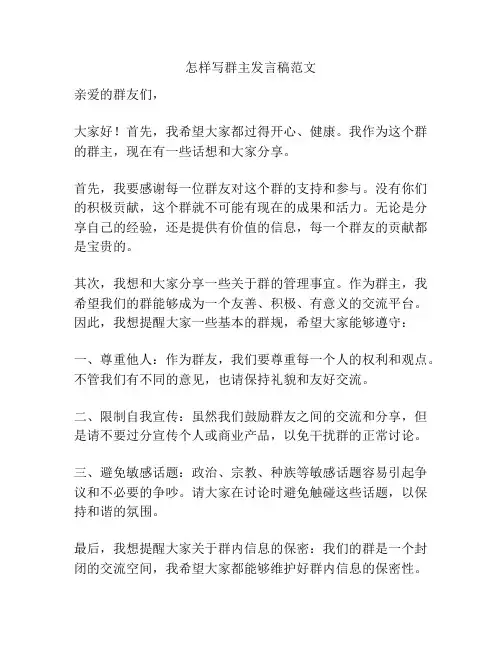 怎样写群主发言稿范文

亲爱的群友们，

大家好！首先，我希望大家都过得开心、健康。我作为这个群的群主，现在有一些话想和大家分享。

首先，我要感谢每一位群友对这个群的支持和参与。没有你们的积极贡献，这个群就不可能有现在的成果和活力。无论是分享自己的经验，还是提供有价值的信息，每一个群友的贡献都是宝贵的。

其次，我想和大家分享一些关于群的管理事宜。作为群主，我希望我们的群能够成为一个友善、积极、有意义的交流平台。因此，我想提醒大家一些基本的群规，希望大家能够遵守：

一、尊重他人：作为群友，我们要尊重每一个人的权利和观点。不管我们有不同的意见，也请保持礼貌和友好交流。

二、限制自我宣传：虽然我们鼓励群友之间的交流和分享，但是请不要过分宣传个人或商业产品，以免干扰群的正常讨论。

三、避免敏感话题：政治、宗教、种族等敏感话题容易引起争议和不必要的争吵。请大家在讨论时避免触碰这些话题，以保持和谐的氛围。

最后，我想提醒大家关于群内信息的保密：我们的群是一个封闭的交流空间，我希望大家都能够维护好群内信息的保密性。